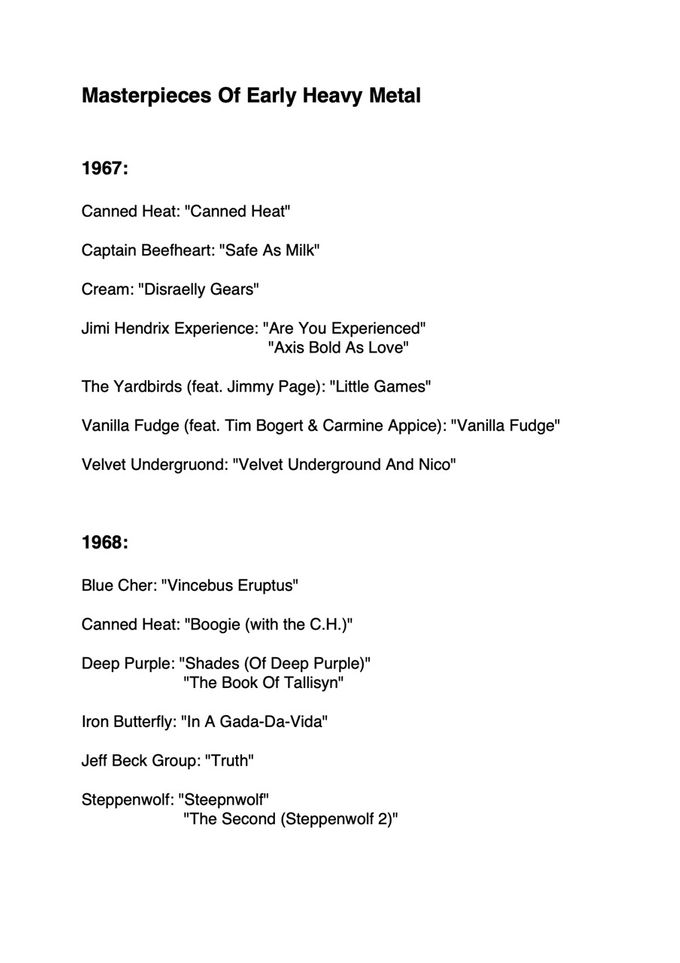 Masterpieces Of Early Heavy Metal

1967:

Canned Heat: "Canned Heat"

Captain Beefheart: "Safe As Milk"

Cream: "Disraelly Gears"

Jimi Hendrix Experience: "Are You Experienced"
"Axis Bold As Love"

The Yardbirds (feat. Jimmy Page): "Little Games"

Vanilla Fudge (feat. Tim Bogert & Carmine Appice): "Vanilla Fudge"

Velvet Undergruond: "Velvet Underground And Nico"

1968:

Blue Cher: "Vincebus Eruptus"

Canned Heat: "Boogie (with the C.H.)"

Deep Purple: "Shades (Of Deep Purple)"
"The Book Of Tallisyn"

Iron Butterfly: "In A Gada-Da-Vida"

Jeff Beck Group: "Truth"

Steppenwolf: "Steepnwolf"
"The Second (Steppenwolf 2)"